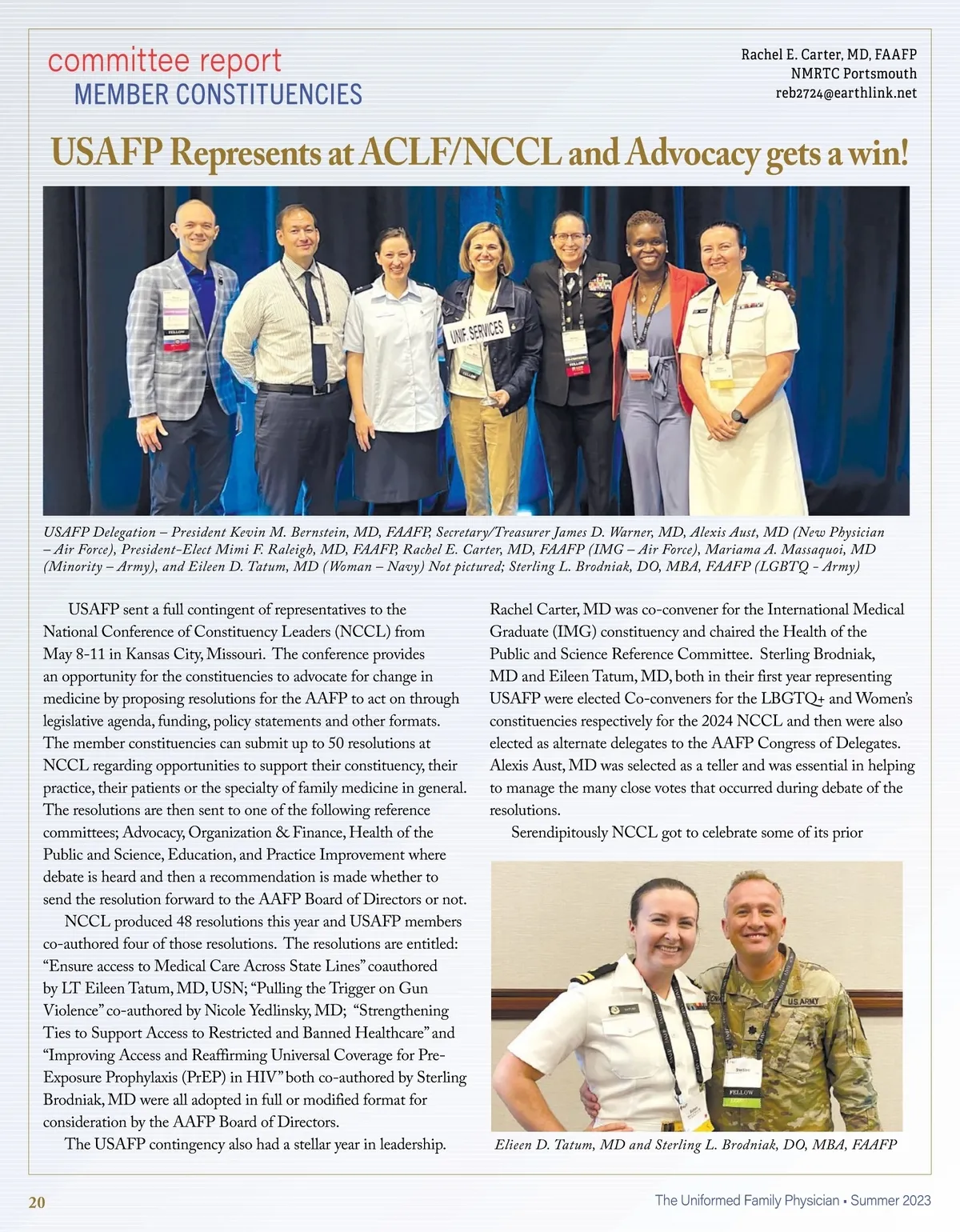 committee report
MEMBER CONSTITUENCIES

Rachel E. Carter, MD, FAAFP
NMRTC Portsmouth
reb2724@earthlink.net

USAFP Represents at ACLF/NCCL and Advocacy gets a win!

UNIF. SERVICES

USAFP Delegation – President Kevin M. Bernstein, MD, FAAFP, Secretary/Treasurer James D. Warner, MD, Alexis Aust, MD (New Physician – Air Force), President-Elect Mimi F. Raleigh, MD, FAAFP, Rachel E. Carter, MD, FAAFP (IMG – Air Force), Mariama A. Massaquoi, MD (Minority – Army), and Eileen D. Tatum, MD (Woman – Navy) Not pictured; Sterling L. Brodniak, DO, MBA, FAAFP (LGBTQ - Army)

USAFP sent a full contingent of representatives to the National Conference of Constituency Leaders (NCCL) from May 8-11 in Kansas City, Missouri. The conference provides an opportunity for the constituencies to advocate for change in medicine by proposing resolutions for the AAFP to act on through legislative agenda, funding, policy statements and other formats. The member constituencies can submit up to 50 resolutions at NCCL regarding opportunities to support their constituency, their practice, their patients or the specialty of family medicine in general. The resolutions are then sent to one of the following reference committees; Advocacy, Organization & Finance, Health of the Public and Science, Education, and Practice Improvement where debate is heard and then a recommendation is made whether to send the resolution forward to the AAFP Board of Directors or not.

NCCL produced 48 resolutions this year and USAFP members co-authored four of those resolutions. The resolutions are entitled: “Ensure access to Medical Care Across State Lines” coauthored by LT Eileen Tatum, MD, USN; “Pulling the Trigger on Gun Violence” co-authored by Nicole Yedlinsky, MD; “Strengthening Ties to Support Access to Restricted and Banned Healthcare” and “Improving Access and Reaffirming Universal Coverage for Pre-Exposure Prophylaxis (PrEP) in HIV” both co-authored by Sterling Brodniak, MD were all adopted in full or modified format for consideration by the AAFP Board of Directors.

The USAFP contingency also had a stellar year in leadership. Rachel Carter, MD was co-convener for the International Medical Graduate (IMG) constituency and chaired the Health of the Public and Science Reference Committee. Sterling Brodniak, MD and Eileen Tatum, MD, both in their first year representing USAFP were elected Co-conveners for the LBGTQ+ and Women’s constituencies respectively for the 2024 NCCL and then were also elected as alternate delegates to the AAFP Congress of Delegates. Alexis Aust, MD was selected as a teller and was essential in helping to manage the many close votes that occurred during debate of the resolutions.

Serendipitously NCCL got to celebrate some of its prior

U.S. ARMY
FELLOW

Elieen D. Tatum, MD and Sterling L. Brodniak, DO, MBA, FAAFP

20

The Uniformed Family Physician • Summer 2023